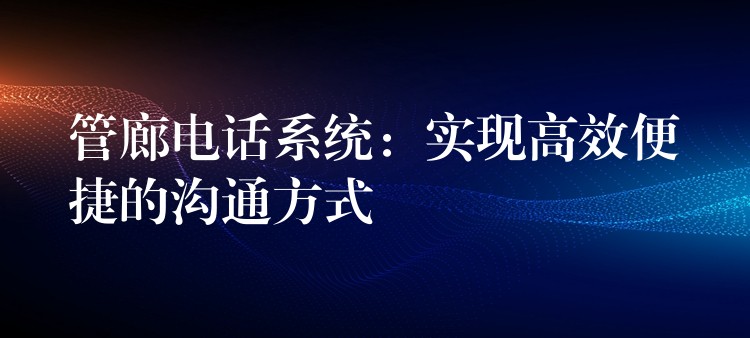 管廊电话系统：实现高效便捷的沟通方式